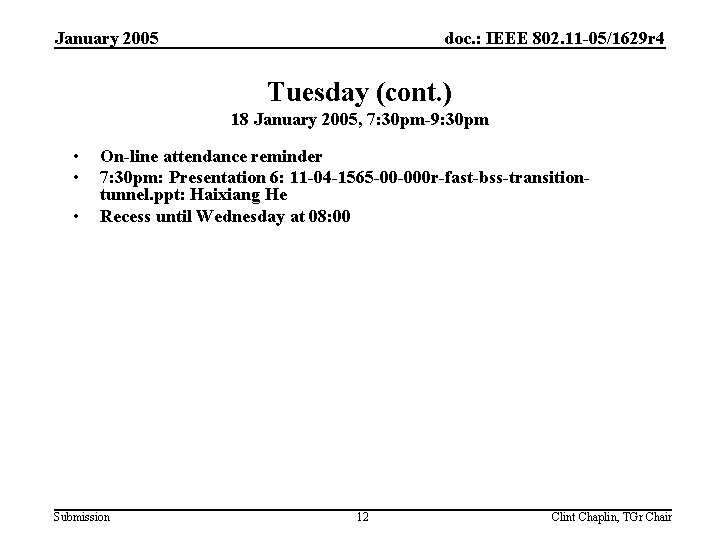 January 2005

doc.: IEEE 802.11-05/1629r4

Tuesday (cont.)

18 January 2005, 7:30pm-9:30pm

• On-line attendance reminder
• 7:30pm: Presentation 6: 11-04-1565-00-000r-fast-bss-transition-tunnel.ppt: Haixiang He
• Recess until Wednesday at 08:00

Submission

12

Clint Chaplin, TGr Chair